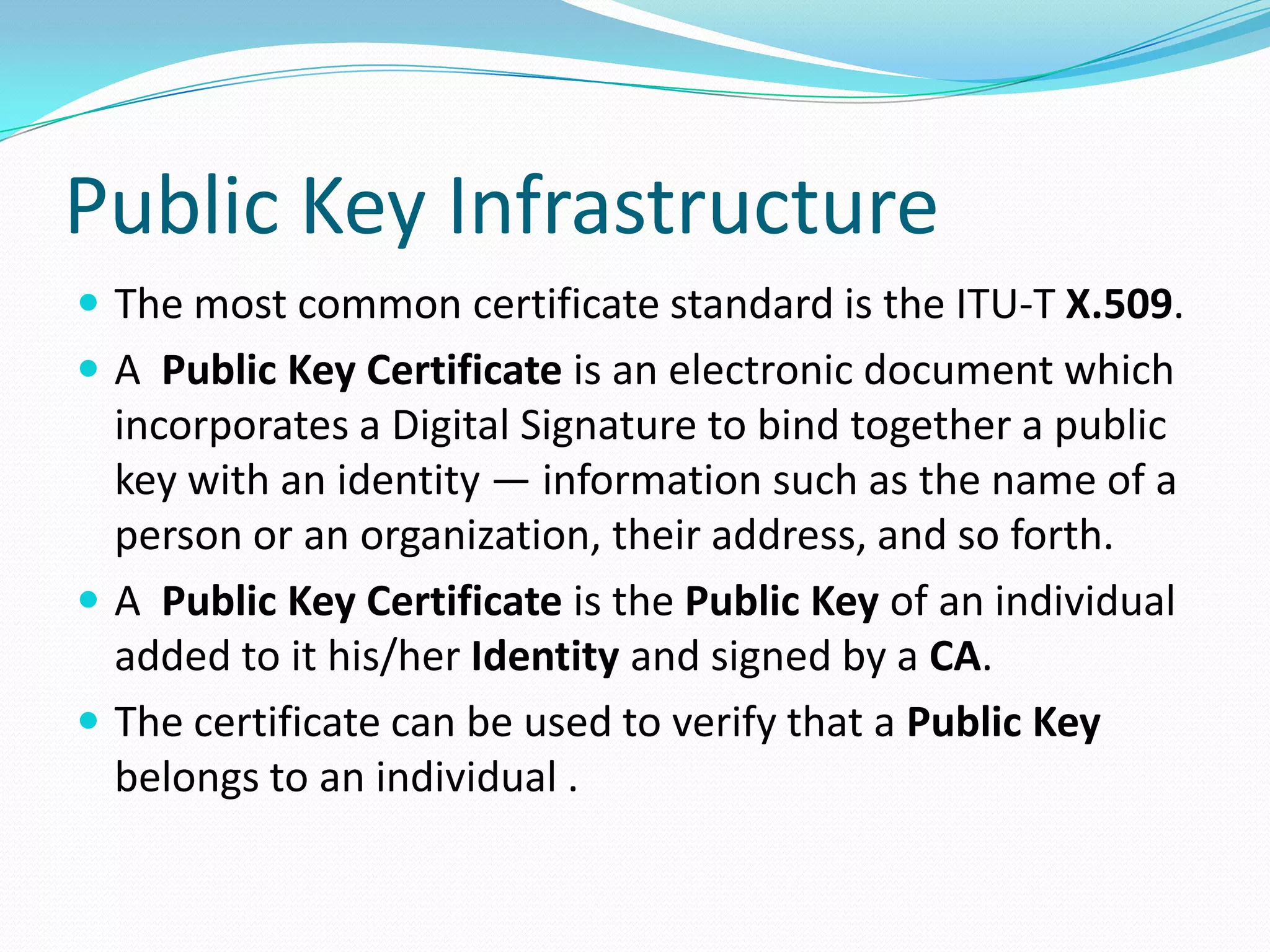 Public Key Infrastructure

• The most common certificate standard is the ITU-T X.509.

• A  Public Key Certificate is an electronic document which incorporates a Digital Signature to bind together a public key with an identity — information such as the name of a person or an organization, their address, and so forth.

• A  Public Key Certificate is the Public Key of an individual added to it his/her Identity and signed by a CA.

• The certificate can be used to verify that a Public Key belongs to an individual .